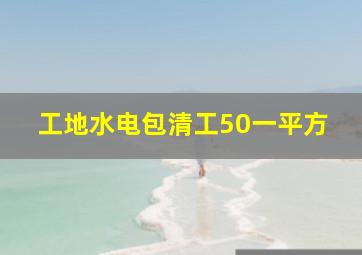 工地水电包清工50一平方